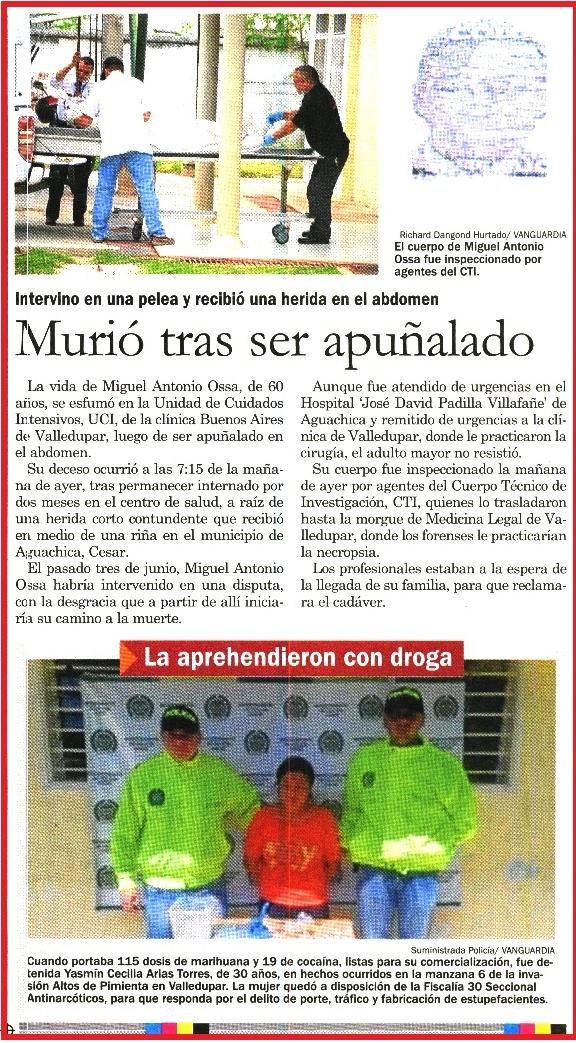 Richard Dangond Hurtado/ VANGUARDIA
El cuerpo de Miguel Antonio Ossa fue inspeccionado por agentes del CTI.

Intervino en una pelea y recibió una herida en el abdomen

Murió tras ser apuñalado

La vida de Miguel Antonio Ossa, de 60 años, se esfumó en la Unidad de Cuidados Intensivos, UCI, de la clínica Buenos Aires de Valledupar, luego de ser apuñalado en el abdomen.

Su deceso ocurrió a las 7:15 de la mañana de ayer, tras permanecer internado por dos meses en el centro de salud, a raíz de una herida corto contundente que recibió en medio de una riña en el municipio de Aguachica, Cesar.

El pasado tres de junio, Miguel Antonio Ossa habría intervenido en una disputa, con la desgracia que a partir de allí iniciaría su camino a la muerte.

Aunque fue atendido de urgencias en el Hospital 'José David Padilla Villafañe' de Aguachica y remitido de urgencias a la clínica de Valledupar, donde le practicaron la cirugía, el adulto mayor no resistió.

Su cuerpo fue inspeccionado la mañana de ayer por agentes del Cuerpo Técnico de Investigación, CTI, quienes lo trasladaron hasta la morgue de Medicina Legal de Valledupar, donde los forenses le practicarían la necropsia.

Los profesionales estaban a la espera de la llegada de su familia, para que reclamara el cadáver.

La aprehendieron con droga

Suministrada Policía/ VANGUARDIA
Cuando portaba 115 dosis de marihuana y 19 de cocaína, listas para su comercialización, fue detenida Yasmín Cecilia Arias Torres, de 30 años, en hechos ocurridos en la manzana 6 de la invasión Altos de Pimienta en Valledupar. La mujer quedó a disposición de la Fiscalía 30 Seccional Antinarcóticos, para que responda por el delito de porte, tráfico y fabricación de estupefacientes.